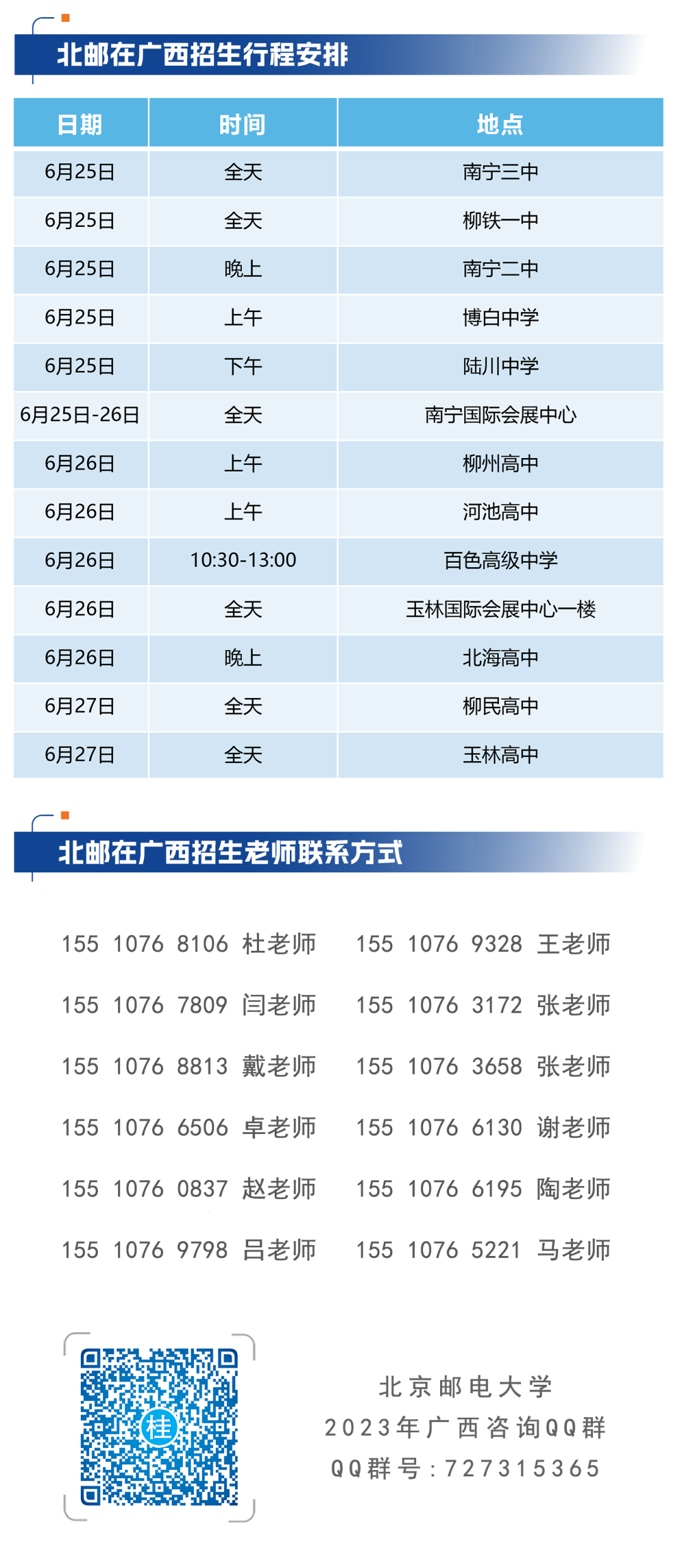 北邮在广西招生行程安排

| 日期 | 时间 | 地点 |
|---|---|---|
| 6月25日 | 全天 | 南宁三中 |
| 6月25日 | 全天 | 柳铁一中 |
| 6月25日 | 晚上 | 南宁二中 |
| 6月25日 | 上午 | 博白中学 |
| 6月25日 | 下午 | 陆川中学 |
| 6月25日-26日 | 全天 | 南宁国际会展中心 |
| 6月26日 | 上午 | 柳州高中 |
| 6月26日 | 上午 | 河池高中 |
| 6月26日 | 10:30-13:00 | 百色高级中学 |
| 6月26日 | 全天 | 玉林国际会展中心一楼 |
| 6月26日 | 晚上 | 北海高中 |
| 6月27日 | 全天 | 柳民高中 |
| 6月27日 | 全天 | 玉林高中 |

北邮在广西招生老师联系方式

155 1076 8106 杜老师
155 1076 7809 闫老师
155 1076 8813 戴老师
155 1076 6506 卓老师
155 1076 0837 赵老师
155 1076 9798 吕老师

155 1076 9328 王老师
155 1076 3172 张老师
155 1076 3658 张老师
155 1076 6130 谢老师
155 1076 6195 陶老师
155 1076 5221 马老师

桂

北京邮电大学
2023年广西咨询QQ群
QQ群号：727315365